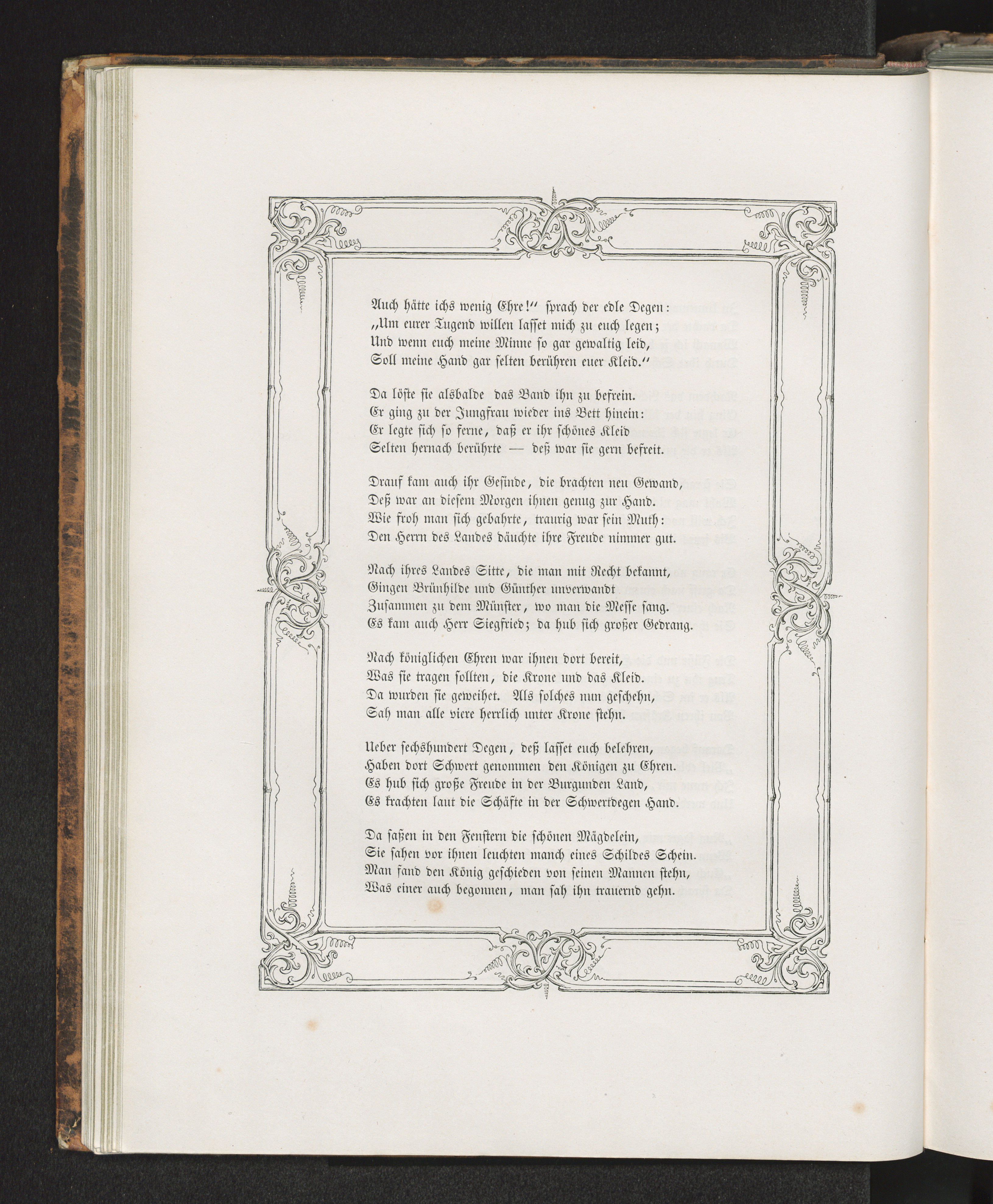 Auch hätte ichs wenig Ehre!" sprach der edle Degen:
„Um eurer Tugend willen lasset mich zu euch legen;
Und wenn euch meine Minne so gar gewaltig leid,
Soll meine Hand gar selten berühren euer Kleid."

Da löste sie alsbalde das Band ihn zu befrein.
Er ging zu der Jungfrau wieder ins Bett hinein:
Er legte sich so ferne, daß er ihr schönes Kleid
Selten hernach berührte — deß war sie gern befreit.

Drauf kam auch ihr Gesinde, die brachten neu Gewand,
Deß war an diesem Morgen ihnen genug zur Hand.
Wie froh man sich gebahrte, traurig war sein Muth:
Den Herrn des Landes däuchte ihre Freude nimmer gut.

Nach ihres Landes Sitte, die man mit Recht bekannt,
Gingen Brünhilde und Günther unverwandt
Zusammen zu dem Münster, wo man die Messe sang.
Es kam auch Herr Siegfried; da hub sich großer Gedrang.

Nach königlichen Ehren war ihnen dort bereit,
Was sie tragen sollten, die Krone und das Kleid.
Da wurden sie geweihet. Als solches nun geschehn,
Sah man alle viere herrlich unter Krone stehn.

Ueber sechshundert Degen, deß lasset euch belehren,
Haben dort Schwert genommen den Königen zu Ehren.
Es hub sich große Freude in der Burgunden Land,
Es krachten laut die Schäfte in der Schwertdegen Hand.

Da saßen in den Fenstern die schönen Mägdelein,
Sie sahen vor ihnen leuchten manch eines Schildes Schein.
Man fand den König geschieden von seinen Mannen stehn,
Was einer auch begonnen, man sah ihn trauernd gehn.